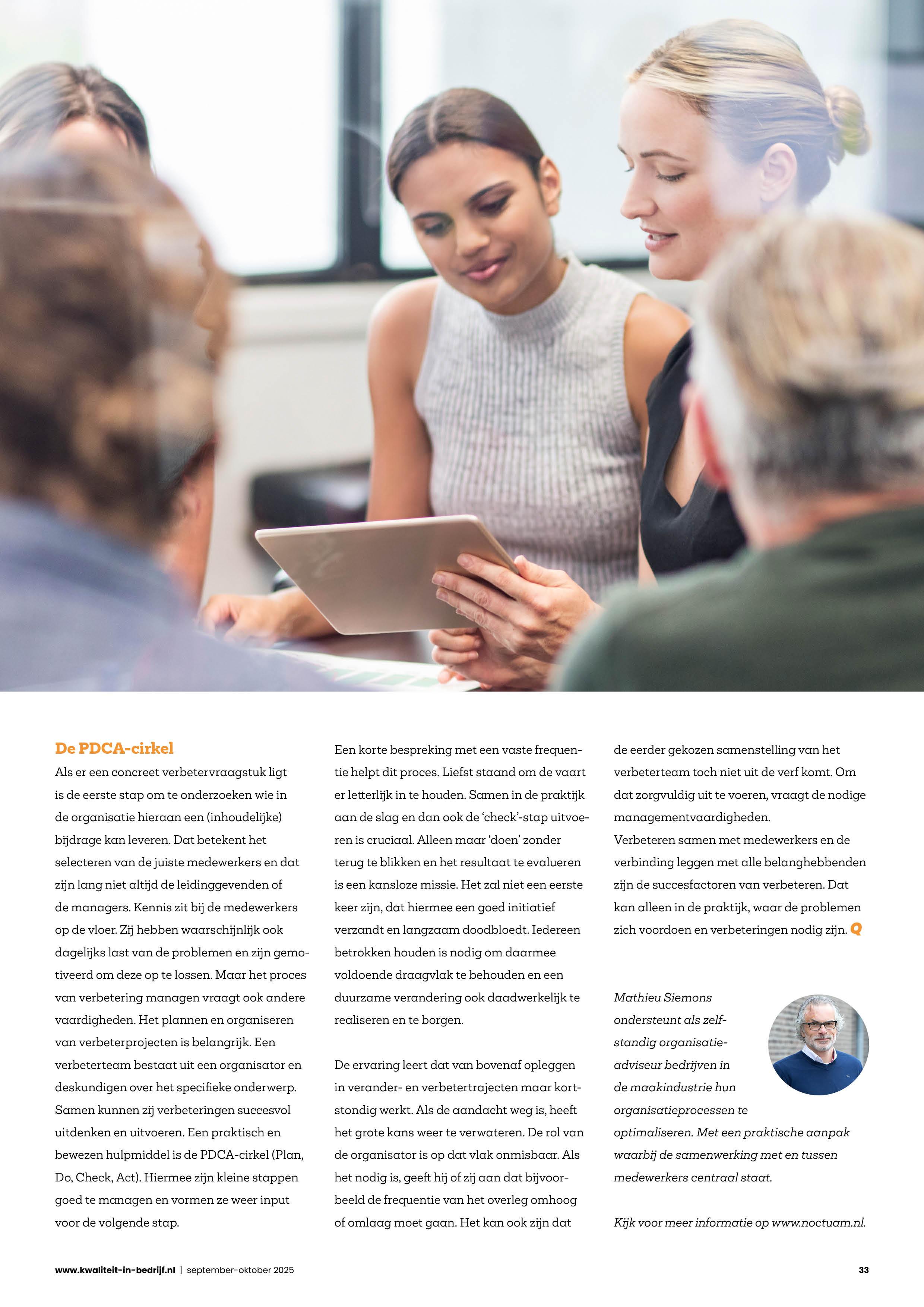 De PDCA-cirkel

Als er een concreet verbetervraagstuk ligt is de eerste stap om te onderzoeken wie in de organisatie hieraan een (inhoudelijke) bijdrage kan leveren. Dat betekent het selecteren van de juiste medewerkers en dat zijn lang niet altijd de leidinggevenden of de managers. Kennis zit bij de medewerkers op de vloer. Zij hebben waarschijnlijk ook dagelijks last van de problemen en zijn gemotiveerd om deze op te lossen. Maar het proces van verbetering managen vraagt ook andere vaardigheden. Het plannen en organiseren van verbeterprojecten is belangrijk. Een verbeterteam bestaat uit een organisator en deskundigen over het specifieke onderwerp. Samen kunnen zij verbeteringen succesvol uitdenken en uitvoeren. Een praktisch en bewezen hulpmiddel is de PDCA-cirkel (Plan, Do, Check, Act). Hiermee zijn kleine stappen goed te managen en vormen ze weer input voor de volgende stap.

Een korte bespreking met een vaste frequentie helpt dit proces. Liefst staand om de vaart er letterlijk in te houden. Samen in de praktijk aan de slag en dan ook de 'check'-stap uitvoeren is cruciaal. Alleen maar 'doen' zonder terug te blikken en het resultaat te evalueren is een kansloze missie. Het zal niet een eerste keer zijn, dat hiermee een goed initiatief verzandt en langzaam doodbloedt. Iedereen betrokken houden is nodig om daarmee voldoende draagvlak te behouden en een duurzame verandering ook daadwerkelijk te realiseren en te borgen.

De ervaring leert dat van bovenaf opleggen in verander- en verbetertrajecten maar kortstondig werkt. Als de aandacht weg is, heeft het grote kans weer te verwateren. De rol van de organisator is op dat vlak onmisbaar. Als het nodig is, geeft hij of zij aan dat bijvoorbeeld de frequentie van het overleg omhoog of omlaag moet gaan. Het kan ook zijn dat de eerder gekozen samenstelling van het verbeterteam toch niet uit de verf komt. Om dat zorgvuldig uit te voeren, vraagt de nodige managementvaardigheden.

Verbeteren samen met medewerkers en de verbinding leggen met alle belanghebbenden zijn de succesfactoren van verbeteren. Dat kan alleen in de praktijk, waar de problemen zich voordoen en verbeteringen nodig zijn. Q

Mathieu Siemons ondersteunt als zelfstandig organisatieadviseur bedrijven in de maakindustrie hun organisatieprocessen te optimaliseren. Met een praktische aanpak waarbij de samenwerking met en tussen medewerkers centraal staat.

Kijk voor meer informatie op www.noctuam.nl.

www.kwaliteit-in-bedrijf.nl | september-oktober 2025

33